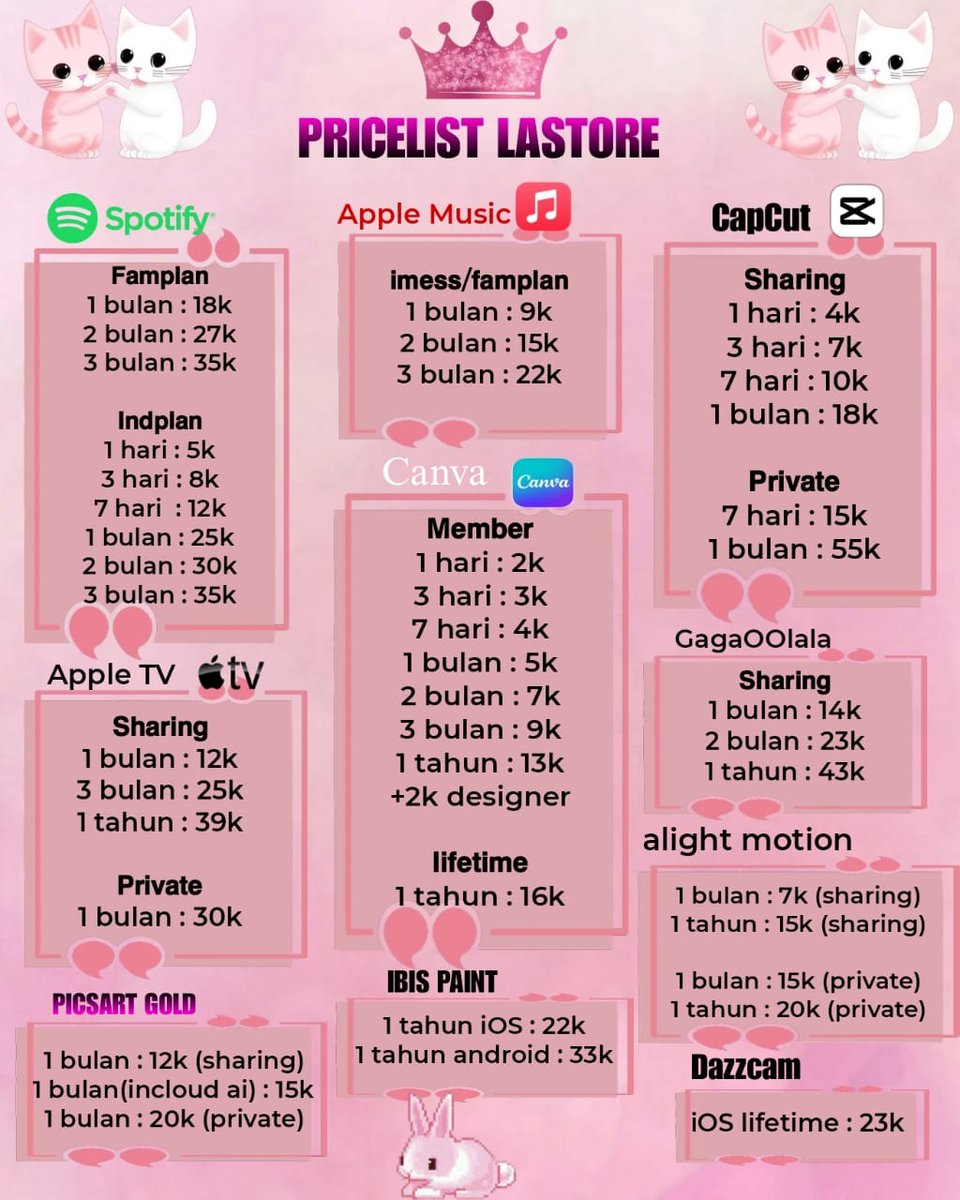 PRICELIST LASTORE

Spotify

Famplan
1 bulan : 18k
2 bulan : 27k
3 bulan : 35k

Indplan
1 hari : 5k
3 hari : 8k
7 hari : 12k
1 bulan : 25k
2 bulan : 30k
3 bulan : 35k

Apple TV tv

Sharing
1 bulan : 12k
3 bulan : 25k
1 tahun : 39k

Private
1 bulan : 30k

PICSART GOLD

1 bulan : 12k (sharing)
1 bulan(incloud ai) : 15k
1 bulan : 20k (private)

Apple Music

imess/famplan
1 bulan : 9k
2 bulan : 15k
3 bulan : 22k

Canva Canva

Member
1 hari : 2k
3 hari : 3k
7 hari : 4k
1 bulan : 5k
2 bulan : 7k
3 bulan : 9k
1 tahun : 13k
+2k designer

lifetime
1 tahun : 16k

IBIS PAINT

1 tahun iOS : 22k
1 tahun android : 33k

CapCut

Sharing
1 hari : 4k
3 hari : 7k
7 hari : 10k
1 bulan : 18k

Private
7 hari : 15k
1 bulan : 55k

GagaOOlala

Sharing
1 bulan : 14k
2 bulan : 23k
1 tahun : 43k

alight motion

1 bulan : 7k (sharing)
1 tahun : 15k (sharing)

1 bulan : 15k (private)
1 tahun : 20k (private)

Dazzcam

iOS lifetime : 23k